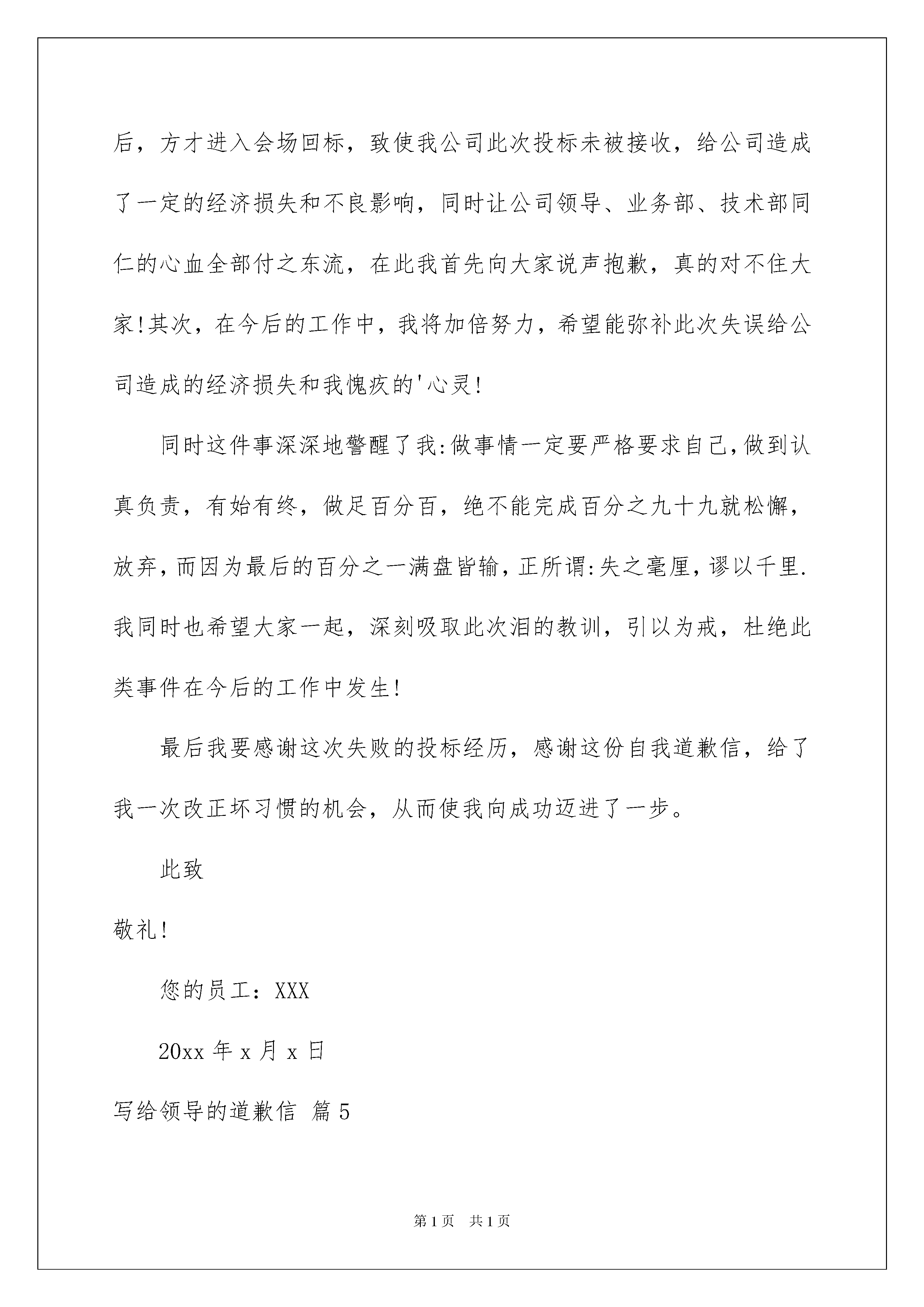 后，方才进入会场回标，致使我公司此次投标未被接收，给公司造成了一定的经济损失和不良影响，同时让公司领导、业务部、技术部同仁的心血全部付之东流，在此我首先向大家说声抱歉，真的对不住大家!其次，在今后的工作中，我将加倍努力，希望能弥补此次失误给公司造成的经济损失和我愧疚的'心灵!

同时这件事深深地警醒了我:做事情一定要严格要求自己,做到认真负责，有始有终，做足百分百，绝不能完成百分之九十九就松懈，放弃,而因为最后的百分之一满盘皆输,正所谓:失之毫厘,谬以千里.我同时也希望大家一起，深刻吸取此次泪的教训，引以为戒，杜绝此类事件在今后的工作中发生!

最后我要感谢这次失败的投标经历，感谢这份自我道歉信，给了我一次改正坏习惯的机会，从而使我向成功迈进了一步。

此致

敬礼!

您的员工：XXX

20xx年x月x日

写给领导的道歉信 篇5

第1页 共1页